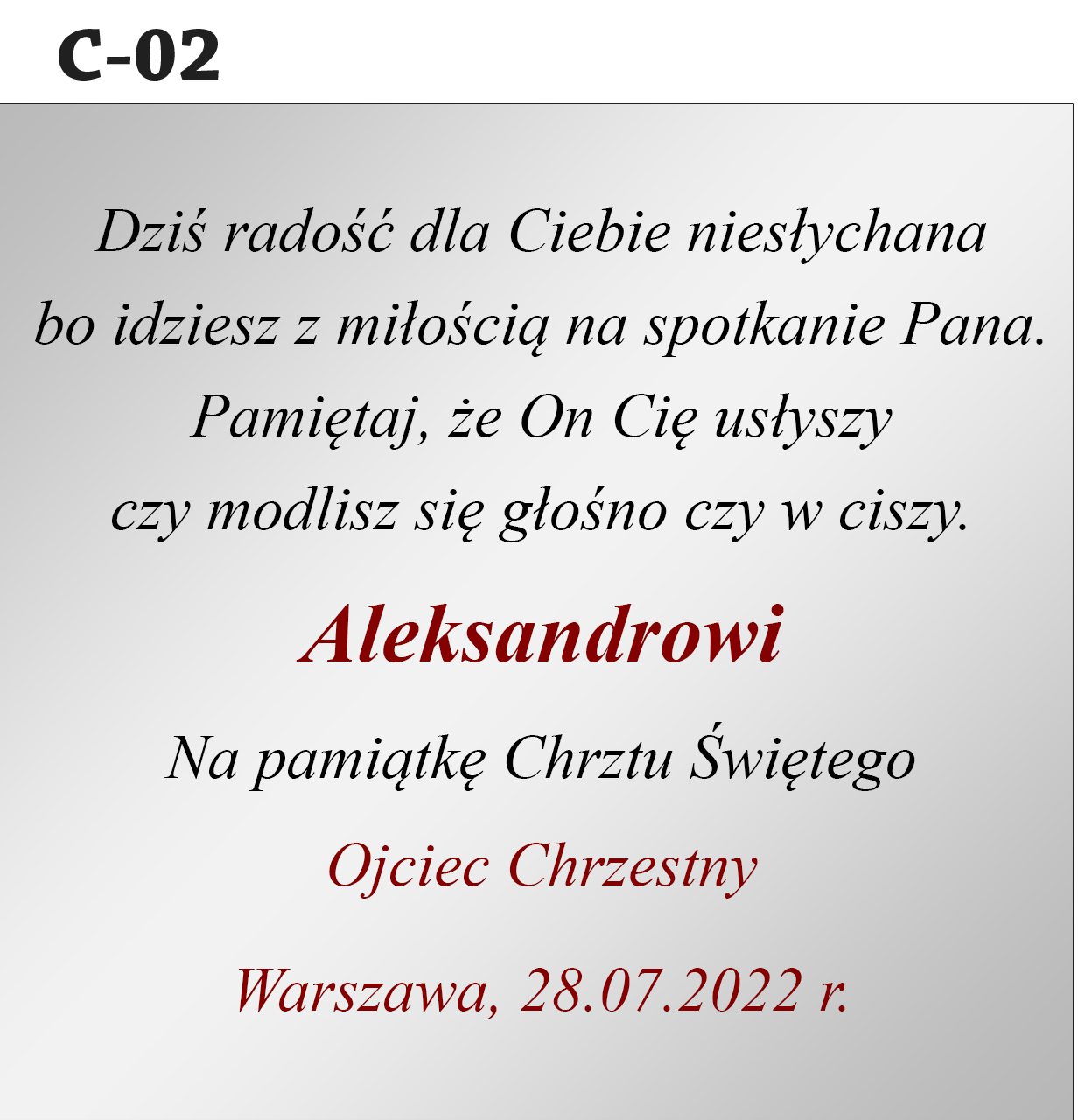 C-02

Dziś radość dla Ciebie niesłychana
bo idziesz z miłością na spotkanie Pana.
Pamiętaj, że On Cię usłyszy
czy modlisz się głośno czy w ciszy.

Aleksandrowi

Na pamiątkę Chrztu Świętego

Ojciec Chrzestny

Warszawa, 28.07.2022 r.